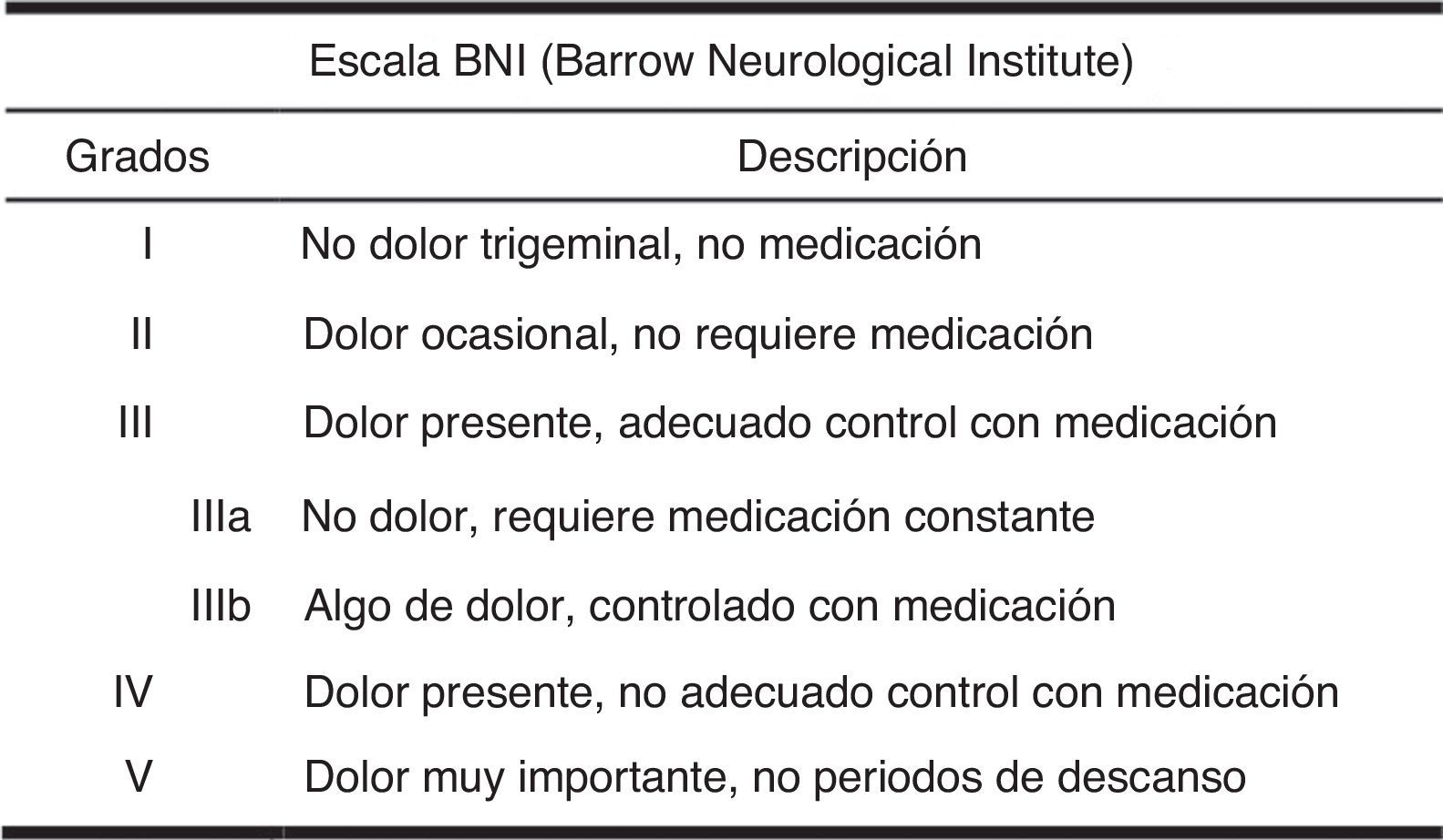 Escala BNI (Barrow Neurological Institute)

| Grados | Descripción |
|---|---|
| I | No dolor trigeminal, no medicación |
| II | Dolor ocasional, no requiere medicación |
| III | Dolor presente, adecuado control con medicación |
| IIIa | No dolor, requiere medicación constante |
| IIIb | Algo de dolor, controlado con medicación |
| IV | Dolor presente, no adecuado control con medicación |
| V | Dolor muy importante, no periodos de descanso |